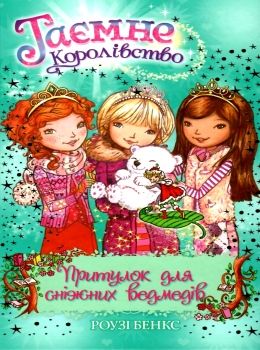 Таємне Королівство

Притулок для сніжних ведмедів

РОУЗІ БЕНКС